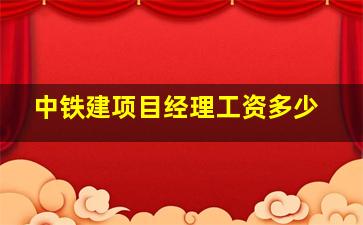 中铁建项目经理工资多少